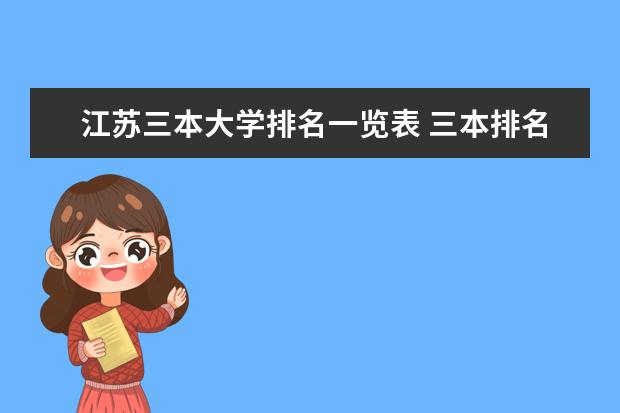 江苏三本大学排名一览表 三本排名